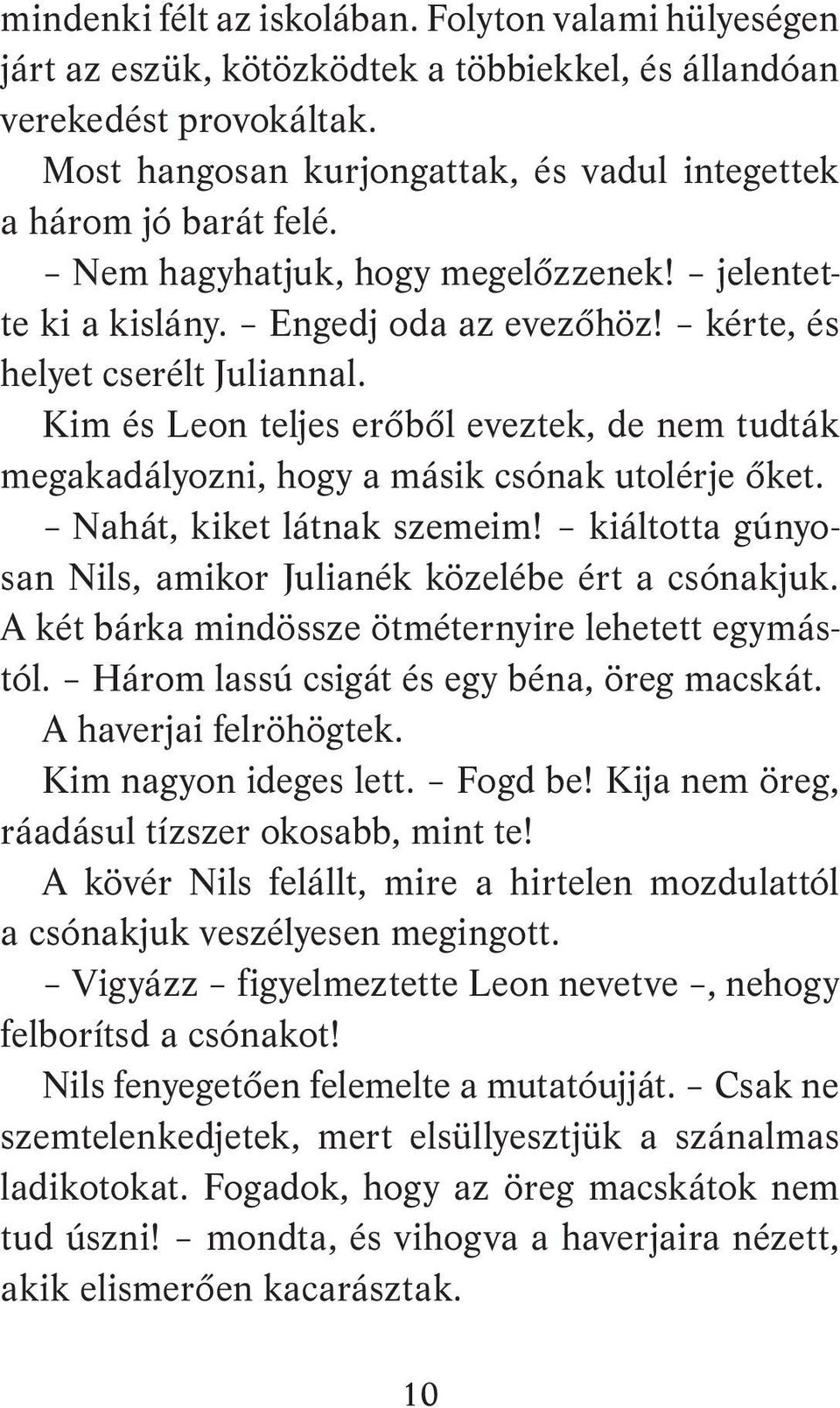 mindenki félt az iskolában. Folyton valami hülyeségen járt az eszük, kötözködtek a többiekkel, és állandóan verekedést provokáltak.

Most hangosan kurjongattak, és vadul integettek a három jó barát felé.

– Nem hagyhatjuk, hogy megelőzzenek! – jelentette ki a kislány. – Engedj oda az evezőhöz! – kérte, és helyet cserélt Juliannal.

Kim és Leon teljes erőből eveztek, de nem tudták megakadályozni, hogy a másik csónak utolérje őket.

– Nahát, kiket látnak szemeim! – kiáltotta gúnyosan Nils, amikor Julianék közelébe ért a csónakjuk. A két bárka mindössze ötméternyire lehetett egymástól. – Három lassú csigát és egy béna, öreg macskát.

A haverjai felröhögtek.

Kim nagyon ideges lett. – Fogd be! Kija nem öreg, ráadásul tízszer okosabb, mint te!

A kövér Nils felállt, mire a hirtelen mozdulattól a csónakjuk veszélyesen megingott.

– Vigyázz – figyelmeztette Leon nevetve –, nehogy felborítsd a csónakot!

Nils fenyegetően felemelte a mutatóujját. – Csak ne szemtelenkedjetek, mert elsüllyesztjük a szánalmas ladikotokat. Fogadok, hogy az öreg macskátok nem tud úszni! – mondta, és vihogva a haverjaira nézett, akik elismerően kacarásztak.

10